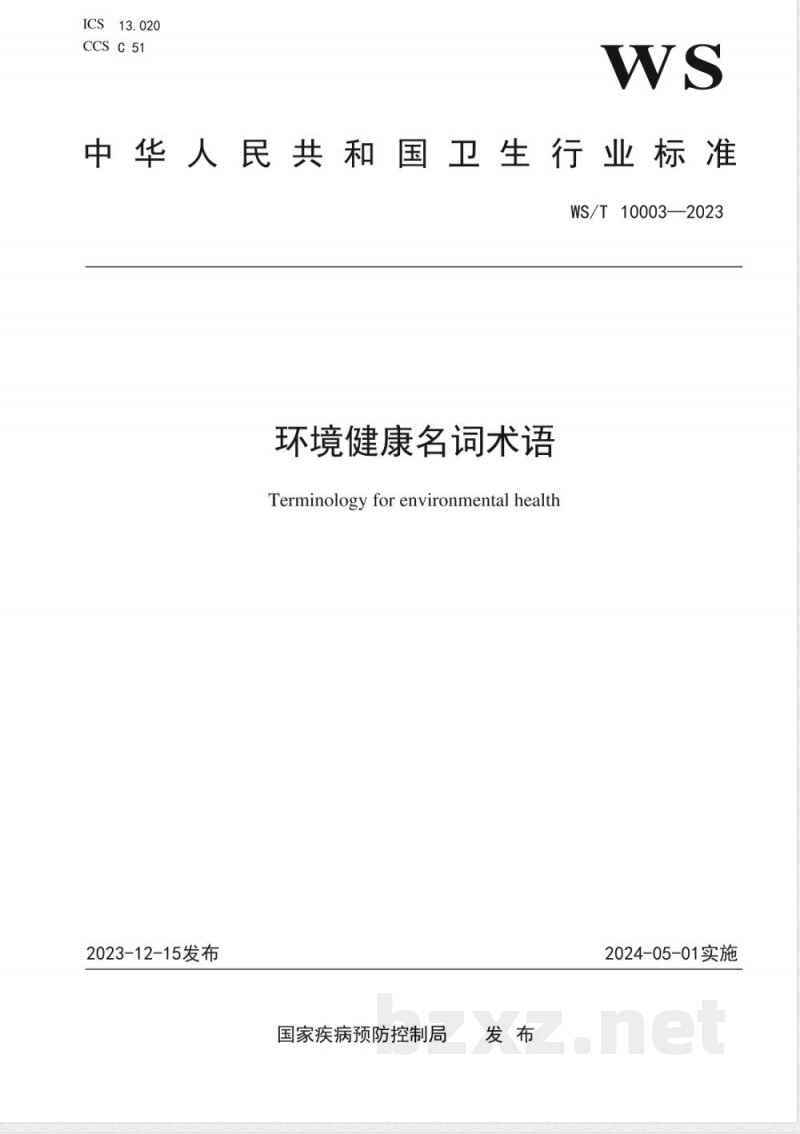 ICS 13.020
CCS C 51

WS

中华人民共和国卫生行业标准

WS/T 10003—2023

环境健康名词术语

Terminology for environmental health

2023-12-15发布

2024-05-01实施

国家疾病预防控制局 发布

bzxz.net